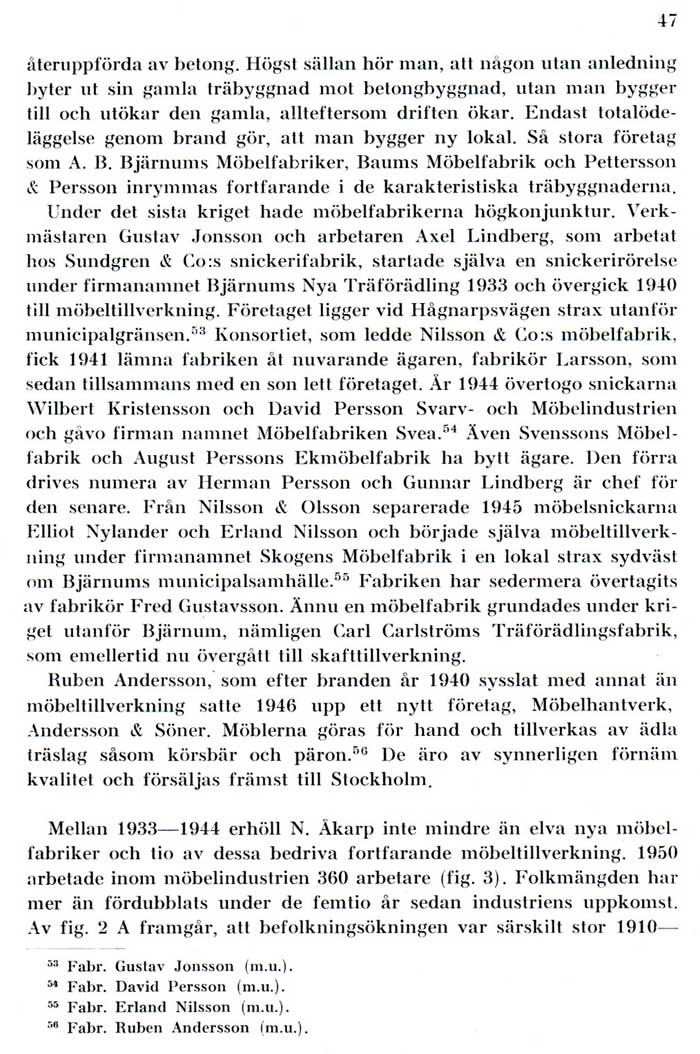 47

återuppförda av betong. Högst sällan hör man, att någon utan anledning byter ut sin gamla träbyggnad mot betongbyggnad, utan man bygger till och utökar den gamla, allteftersom driften ökar. Endast totalödeläggelse genom brand gör, att man bygger ny lokal. Så stora företag som A. B. Bjärnums Möbelfabriker, Baums Möbelfabrik och Pettersson & Persson inrymmas fortfarande i de karakteristiska träbyggnaderna.

Under det sista kriget hade möbelfabrikerna högkonjunktur. Verkmästaren Gustav Jonsson och arbetaren Axel Lindberg, som arbetat hos Sundgren & Co:s snickerifabrik, startade själva en snickerirörelse under firmanamnet Bjärnums Nya Träförädling 1933 och övergick 1940 till möbeltillverkning. Företaget ligger vid Hågnarpsvägen strax utanför municipalgränsen.$^{53}$ Konsortiet, som ledde Nilsson & Co:s möbelfabrik, fick 1941 lämna fabriken åt nuvarande ägaren, fabrikör Larsson, som sedan tillsammans med en son lett företaget. År 1944 övertogo snickarna Wilbert Kristensson och David Persson Svarv- och Möbelindustrien och gåvo firman namnet Möbelfabriken Svea.$^{54}$ Även Svenssons Möbelfabrik och August Perssons Ekmöbelfabrik ha bytt ägare. Den förra drives numera av Herman Persson och Gunnar Lindberg är chef för den senare. Från Nilsson & Olsson separerade 1945 möbelsnickarna Elliot Nylander och Erland Nilsson och började själva möbeltillverkning under firmanamnet Skogens Möbelfabrik i en lokal strax sydväst om Bjärnums municipalsamhälle.$^{55}$ Fabriken har sedermera övertagits av fabrikör Fred Gustavsson. Ännu en möbelfabrik grundades under kriget utanför Bjärnum, nämligen Carl Carlströms Träförädlingsfabrik, som emellertid nu övergått till skafttillverkning.

Ruben Andersson, som efter branden år 1940 sysslat med annat än möbeltillverkning satte 1946 upp ett nytt företag, Möbelhantverk, Andersson & Söner. Möblerna göras för hand och tillverkas av ädla träslag såsom körsbär och päron.$^{56}$ De äro av synnerligen förnäm kvalitet och försäljas främst till Stockholm.

Mellan 1933—1944 erhöll N. Åkarp inte mindre än elva nya möbelfabriker och tio av dessa bedriva fortfarande möbeltillverkning. 1950 arbetade inom möbelindustrien 360 arbetare (fig. 3). Folkmängden har mer än fördubblats under de femtio år sedan industriens uppkomst. Av fig. 2 A framgår, att befolkningsökningen var särskilt stor 1910—

$^{53}$ Fabr. Gustav Jonsson (m.u.).
$^{54}$ Fabr. David Persson (m.u.).
$^{55}$ Fabr. Erland Nilsson (m.u.).
$^{56}$ Fabr. Ruben Andersson (m.u.).